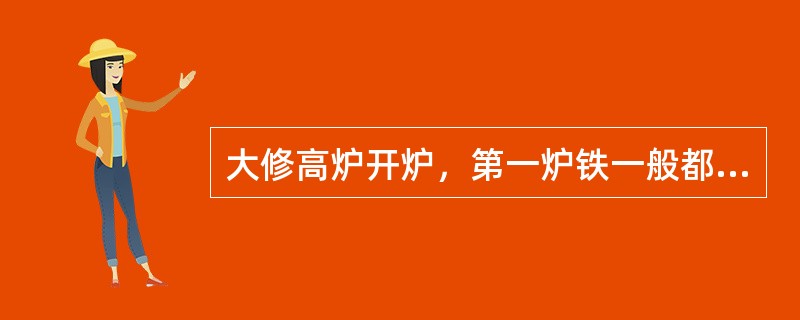 大修高炉开炉，第一炉铁一般都...